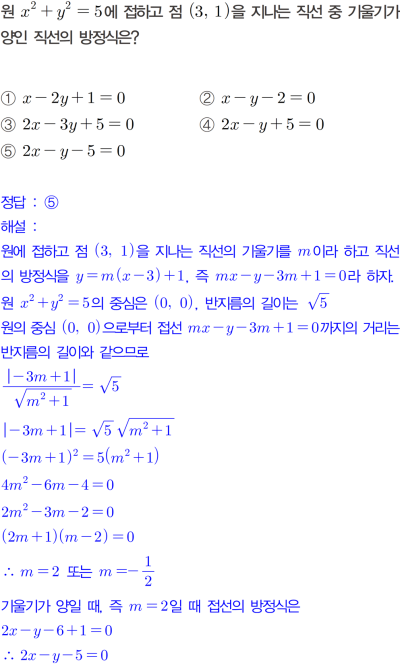 원 $x^2+y^2=5$에 접하고 점 $(3, 1)$을 지나는 직선 중 기울기가 양인 직선의 방정식은?

① $x-2y+1=0$ ② $x-y-2=0$
③ $2x-3y+5=0$ ④ $2x-y+5=0$
⑤ $2x-y-5=0$

정답 : ⑤

해설 :

원에 접하고 점 $(3, 1)$을 지나는 직선의 기울기를 $m$이라 하고 직선의 방정식을 $y=m(x-3)+1$, 즉 $mx-y-3m+1=0$라 하자.

원 $x^2+y^2=5$의 중심은 $(0, 0)$, 반지름의 길이는 $\sqrt{5}$

원의 중심 $(0, 0)$으로부터 접선 $mx-y-3m+1=0$까지의 거리는 반지름의 길이와 같으므로

$\frac{|-3m+1|}{\sqrt{m^2+1}}=\sqrt{5}$

$|-3m+1|=\sqrt{5}\sqrt{m^2+1}$

$(-3m+1)^2=5(m^2+1)$

$4m^2-6m-4=0$

$2m^2-3m-2=0$

$(2m+1)(m-2)=0$

$\therefore m=2$ 또는 $m=-\frac{1}{2}$

기울기가 양일 때, 즉 $m=2$일 때 접선의 방정식은

$2x-y-6+1=0$

$\therefore 2x-y-5=0$